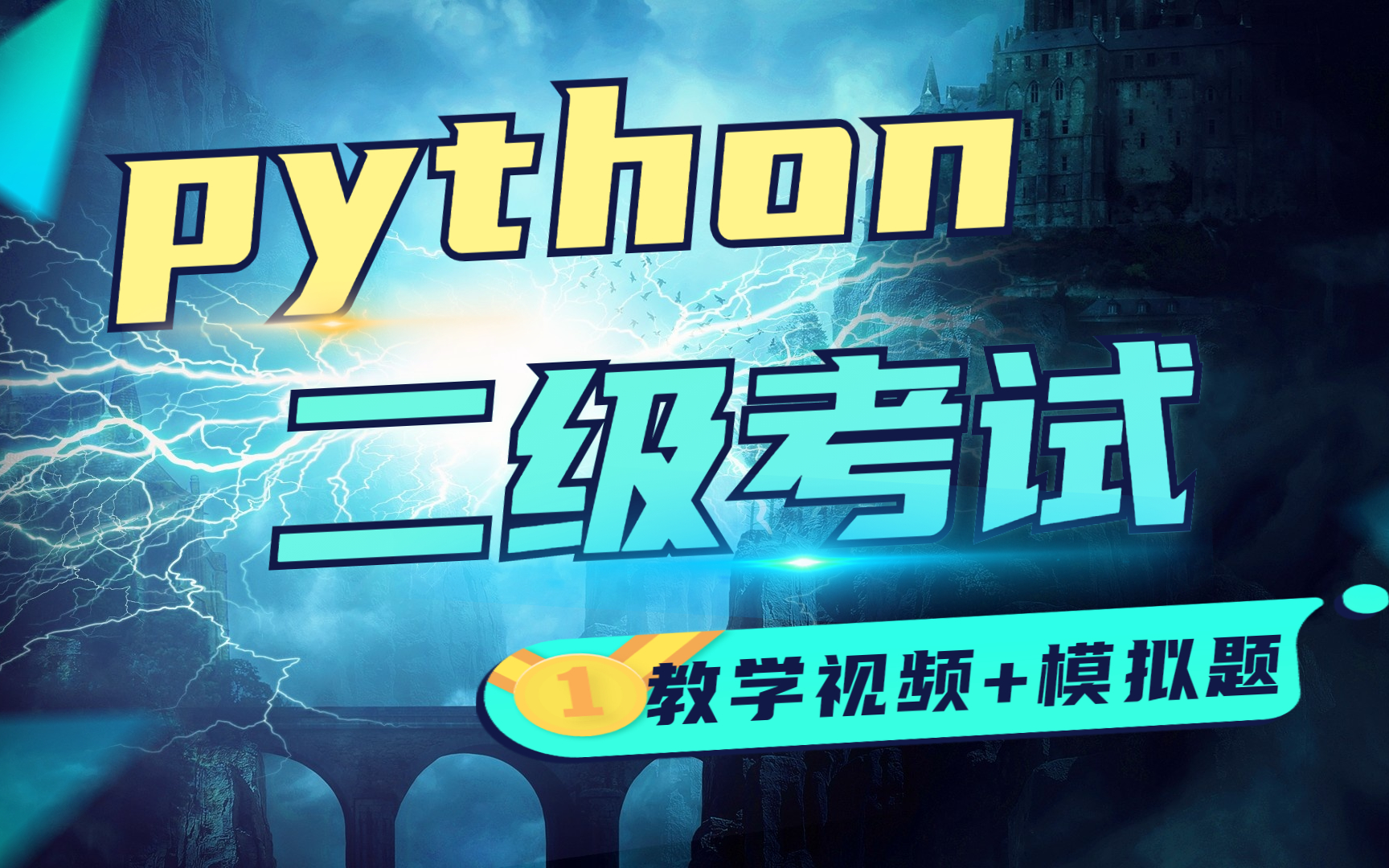 python
二级考试

1 教学视频+模拟题